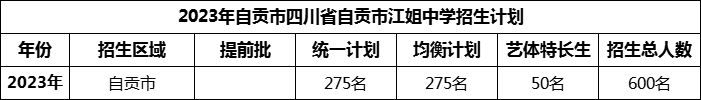 2023年自贡市四川省自贡市江姐中学招生计划

| 年份 | 招生区域 | 提前批 | 统一计划 | 均衡计划 | 艺体特长生 | 招生总人数 |
|---|---|---|---|---|---|---|
| 2023年 | 自贡市 |  | 275名 | 275名 | 50名 | 600名 |